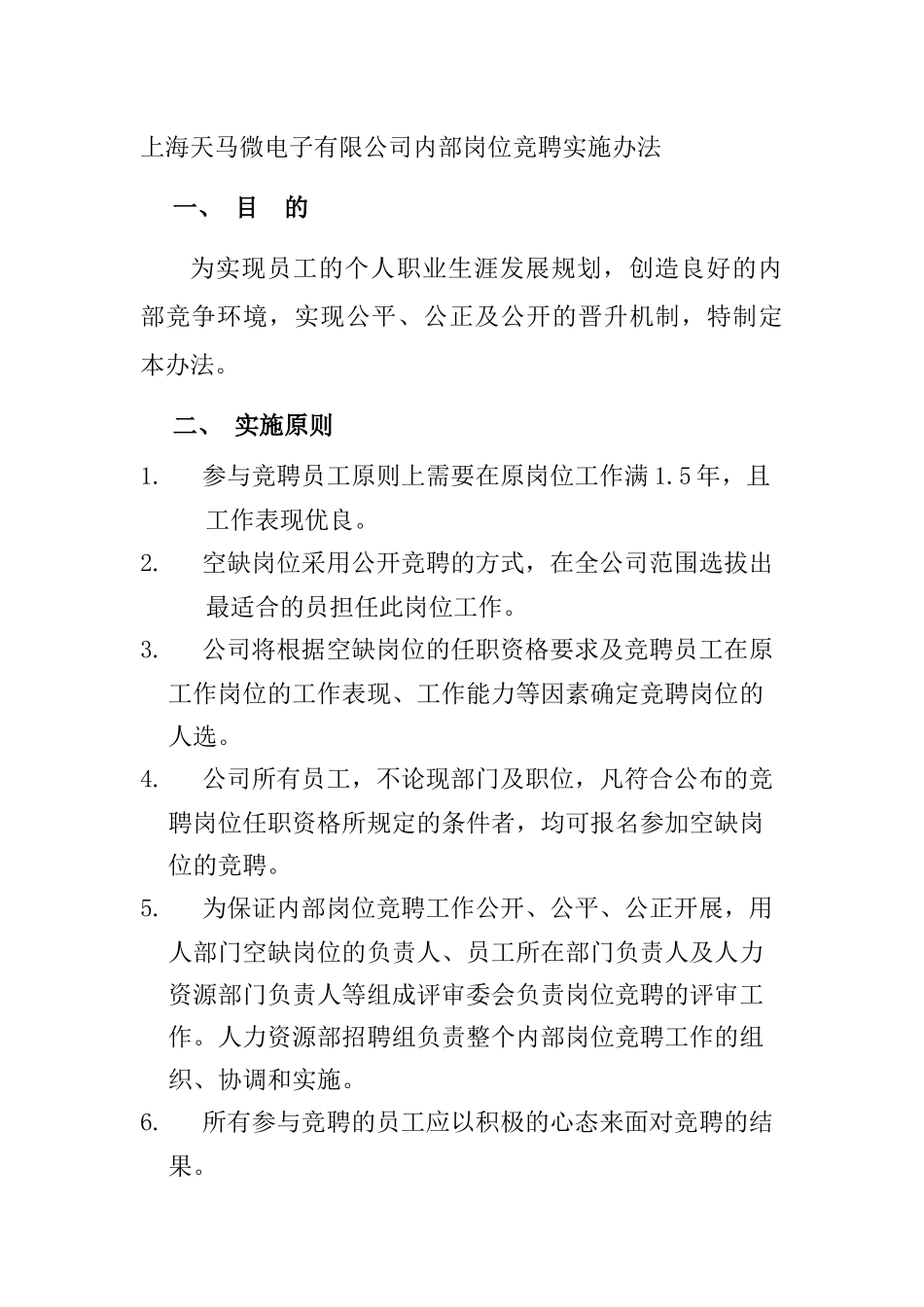 上海天马微电子有限公司内部岗位竞聘实施办法

一、 目 的

为实现员工的个人职业生涯发展规划，创造良好的内部竞争环境，实现公平、公正及公开的晋升机制，特制定本办法。

二、 实施原则

1. 参与竞聘员工原则上需要在原岗位工作满 1.5 年，且工作表现优良。

2. 空缺岗位采用公开竞聘的方式，在全公司范围选拔出最适合的员担任此岗位工作。

3. 公司将根据空缺岗位的任职资格要求及竞聘员工在原工作岗位的工作表现、工作能力等因素确定竞聘岗位的人选。

4. 公司所有员工，不论现部门及职位，凡符合公布的竞聘岗位任职资格所规定的条件者，均可报名参加空缺岗位的竞聘。

5. 为保证内部岗位竞聘工作公开、公平、公正开展，用人部门空缺岗位的负责人、员工所在部门负责人及人力资源部门负责人等组成评审委会负责岗位竞聘的评审工作。人力资源部招聘组负责整个内部岗位竞聘工作的组织、协调和实施。

6. 所有参与竞聘的员工应以积极的心态来面对竞聘的结果。